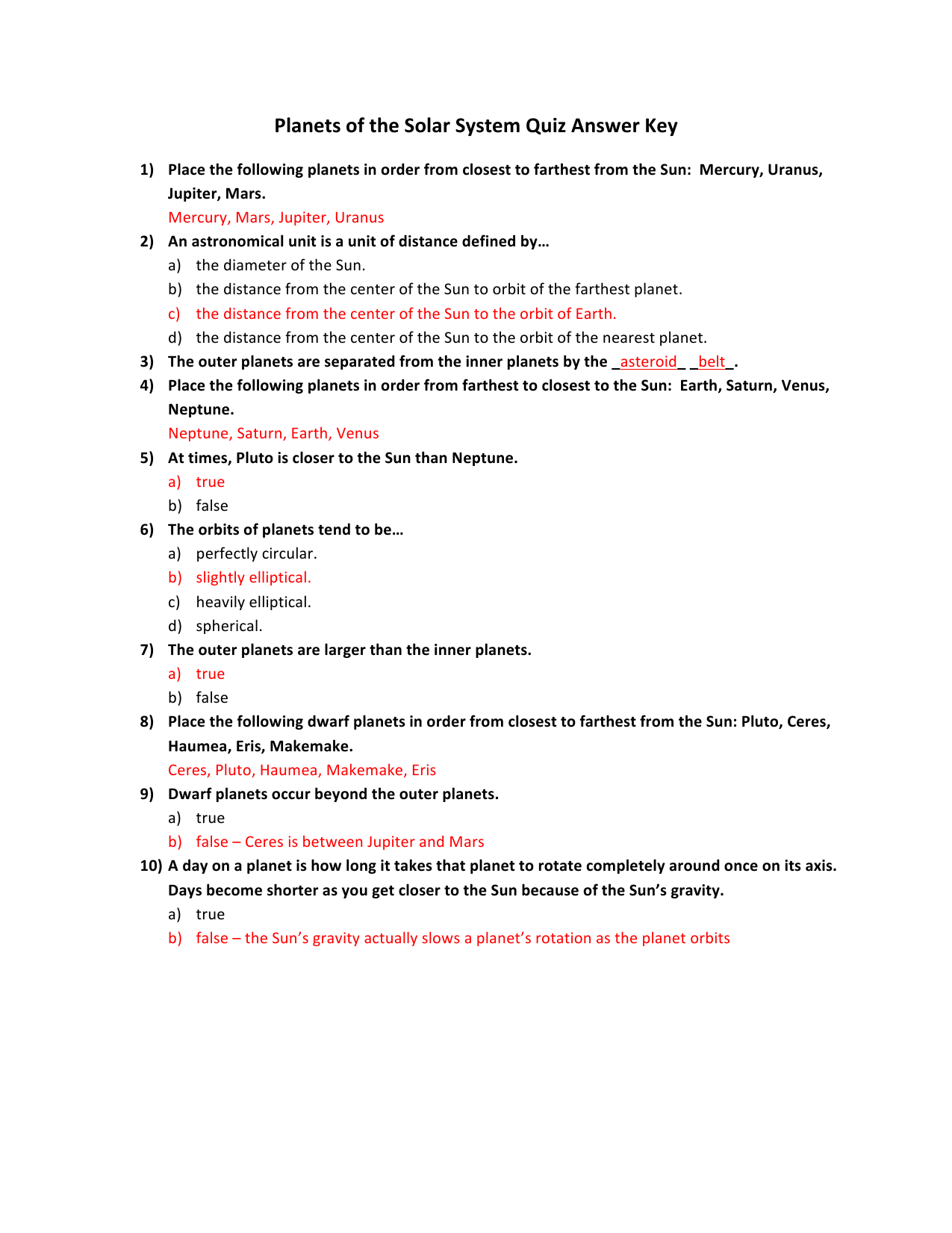 Planets of the Solar System Quiz Answer Key

1) Place the following planets in order from closest to farthest from the Sun: Mercury, Uranus, Jupiter, Mars.
Mercury, Mars, Jupiter, Uranus

2) An astronomical unit is a unit of distance defined by…
a) the diameter of the Sun.
b) the distance from the center of the Sun to orbit of the farthest planet.
c) the distance from the center of the Sun to the orbit of Earth.
d) the distance from the center of the Sun to the orbit of the nearest planet.

3) The outer planets are separated from the inner planets by the _asteroid_ _belt_.

4) Place the following planets in order from farthest to closest to the Sun: Earth, Saturn, Venus, Neptune.
Neptune, Saturn, Earth, Venus

5) At times, Pluto is closer to the Sun than Neptune.
a) true
b) false

6) The orbits of planets tend to be…
a) perfectly circular.
b) slightly elliptical.
c) heavily elliptical.
d) spherical.

7) The outer planets are larger than the inner planets.
a) true
b) false

8) Place the following dwarf planets in order from closest to farthest from the Sun: Pluto, Ceres, Haumea, Eris, Makemake.
Ceres, Pluto, Haumea, Makemake, Eris

9) Dwarf planets occur beyond the outer planets.
a) true
b) false – Ceres is between Jupiter and Mars

10) A day on a planet is how long it takes that planet to rotate completely around once on its axis. Days become shorter as you get closer to the Sun because of the Sun's gravity.
a) true
b) false – the Sun's gravity actually slows a planet's rotation as the planet orbits